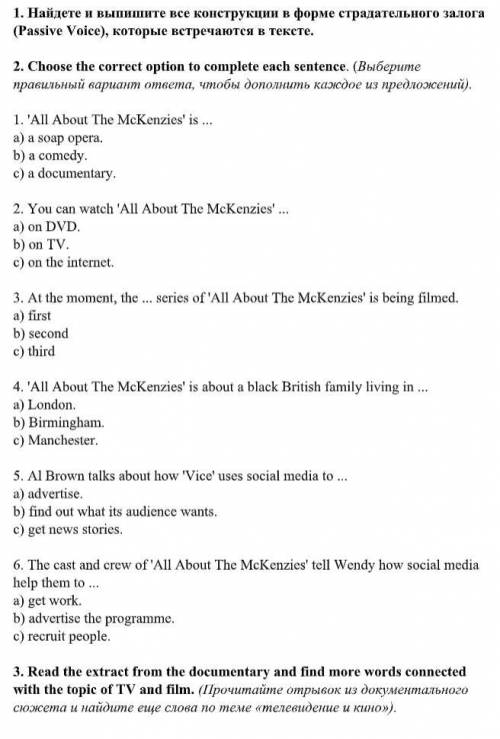 1. Найдете и выпишите все конструкции в форме страдательного залога (Passive Voice), которые встречаются в тексте.

2. Choose the correct option to complete each sentence. (Выберите правильный вариант ответа, чтобы дополнить каждое из предложений).

1. 'All About The McKenzies' is ...
a) a soap opera.
b) a comedy.
c) a documentary.

2. You can watch 'All About The McKenzies' ...
a) on DVD.
b) on TV.
c) on the internet.

3. At the moment, the ... series of 'All About The McKenzies' is being filmed.
a) first
b) second
c) third

4. 'All About The McKenzies' is about a black British family living in ...
a) London.
b) Birmingham.
c) Manchester.

5. Al Brown talks about how 'Vice' uses social media to ...
a) advertise.
b) find out what its audience wants.
c) get news stories.

6. The cast and crew of 'All About The McKenzies' tell Wendy how social media help them to ...
a) get work.
b) advertise the programme.
c) recruit people.

3. Read the extract from the documentary and find more words connected with the topic of TV and film. (Прочитайте отрывок из документального сюжета и найдите еще слова по теме «телевидение и кино»).